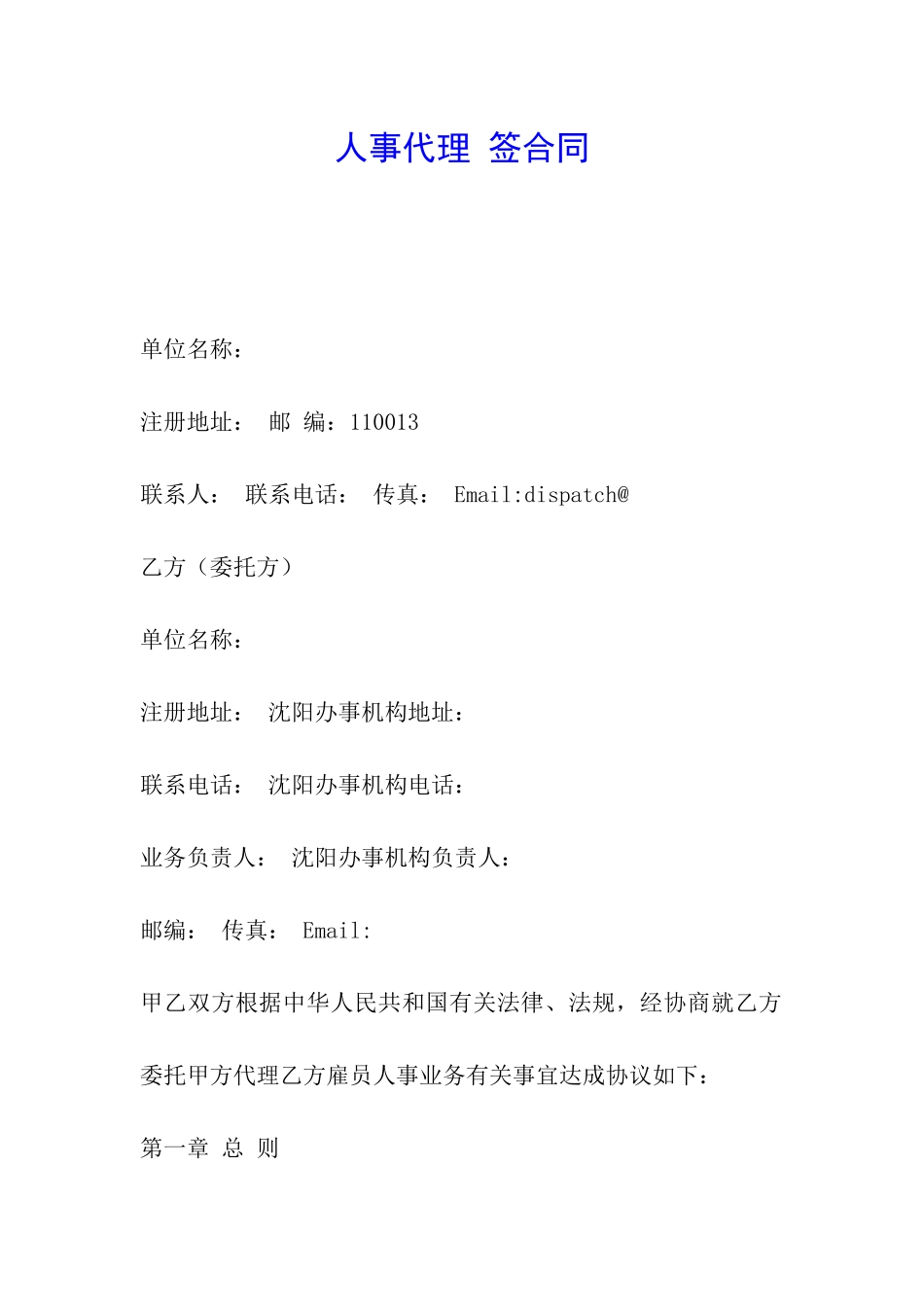 人事代理 签合同

单位名称：

注册地址： 邮 编：110013

联系人： 联系电话： 传真： Email:dispatch@

乙方（委托方）

单位名称：

注册地址： 沈阳办事机构地址：

联系电话： 沈阳办事机构电话：

业务负责人： 沈阳办事机构负责人：

邮编： 传真： Email:

甲乙双方根据中华人民共和国有关法律、法规，经协商就乙方委托甲方代理乙方雇员人事业务有关事宜达成协议如下：

第一章 总 则